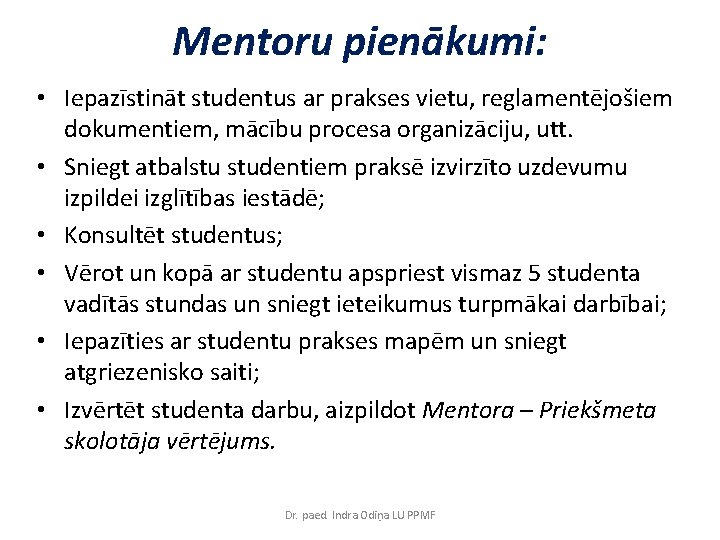 Mentoru pienākumi:

• Iepazīstināt studentus ar prakses vietu, reglamentējošiem dokumentiem, mācību procesa organizāciju, utt.
• Sniegt atbalstu studentiem praksē izvirzīto uzdevumu izpildei izglītības iestādē;
• Konsultēt studentus;
• Vērot un kopā ar studentu apspriest vismaz 5 studenta vadītās stundas un sniegt ieteikumus turpmākai darbībai;
• Iepazīties ar studentu prakses mapēm un sniegt atgriezenisko saiti;
• Izvērtēt studenta darbu, aizpildot Mentora – Priekšmeta skolotāja vērtējums.

Dr. paed. Indra Odiņa LU PPMF